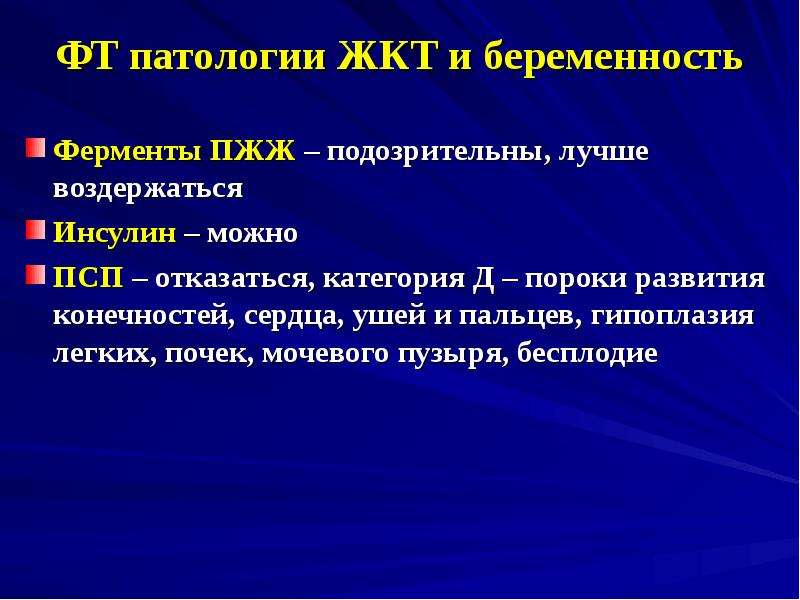 ФТ патологии ЖКТ и беременность

Ферменты ПЖЖ – подозрительны, лучше воздержаться

Инсулин – можно

ПСП – отказаться, категория Д – пороки развития конечностей, сердца, ушей и пальцев, гипоплазия легких, почек, мочевого пузыря, бесплодие